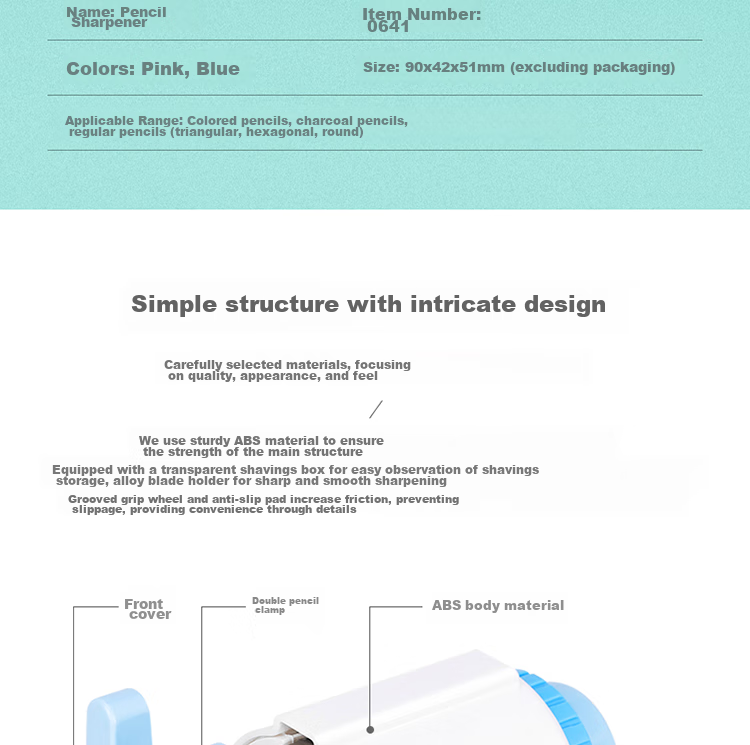 Name: Pencil Sharpener

Item Number: 0641

Colors: Pink, Blue

Size: 90x42x51mm (excluding packaging)

Applicable Range: Colored pencils, charcoal pencils, regular pencils (triangular, hexagonal, round)

Simple structure with intricate design

Carefully selected materials, focusing on quality, appearance, and feel

We use sturdy ABS material to ensure the strength of the main structure

Equipped with a transparent shavings box for easy observation of shavings storage, alloy blade holder for sharp and smooth sharpening

Grooved grip wheel and anti-slip pad increase friction, preventing slippage, providing convenience through details

Front cover

Double pencil clamp

ABS body material